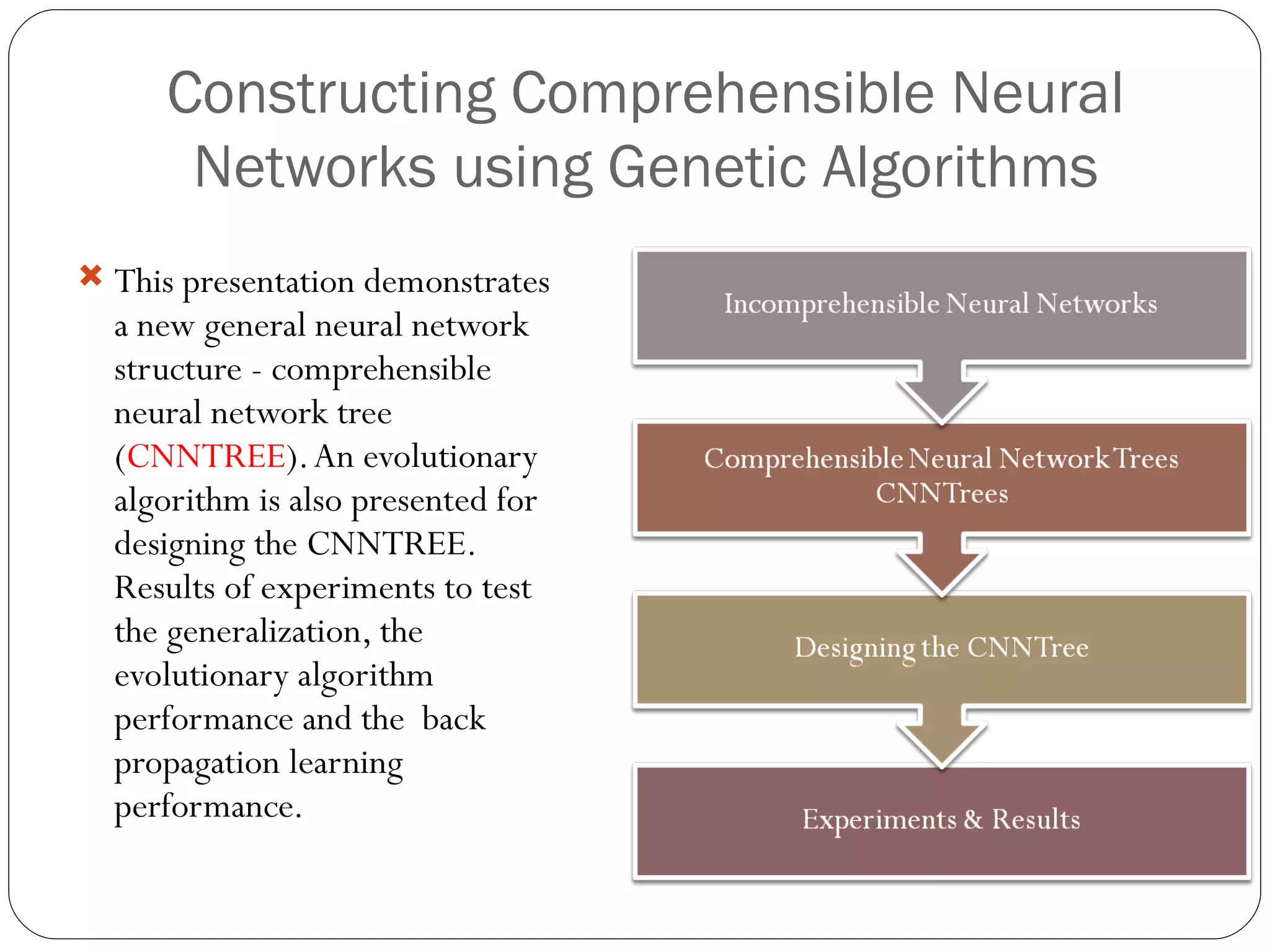 Constructing Comprehensible Neural Networks using Genetic Algorithms

This presentation demonstrates a new general neural network structure - comprehensible neural network tree (CNNTREE). An evolutionary algorithm is also presented for designing the CNNTREE. Results of experiments to test the generalization, the evolutionary algorithm performance and the back propagation learning performance.

Incomprehensible Neural Networks

Comprehensible Neural Network Trees CNNTrees

Designing the CNNTree

Experiments & Results